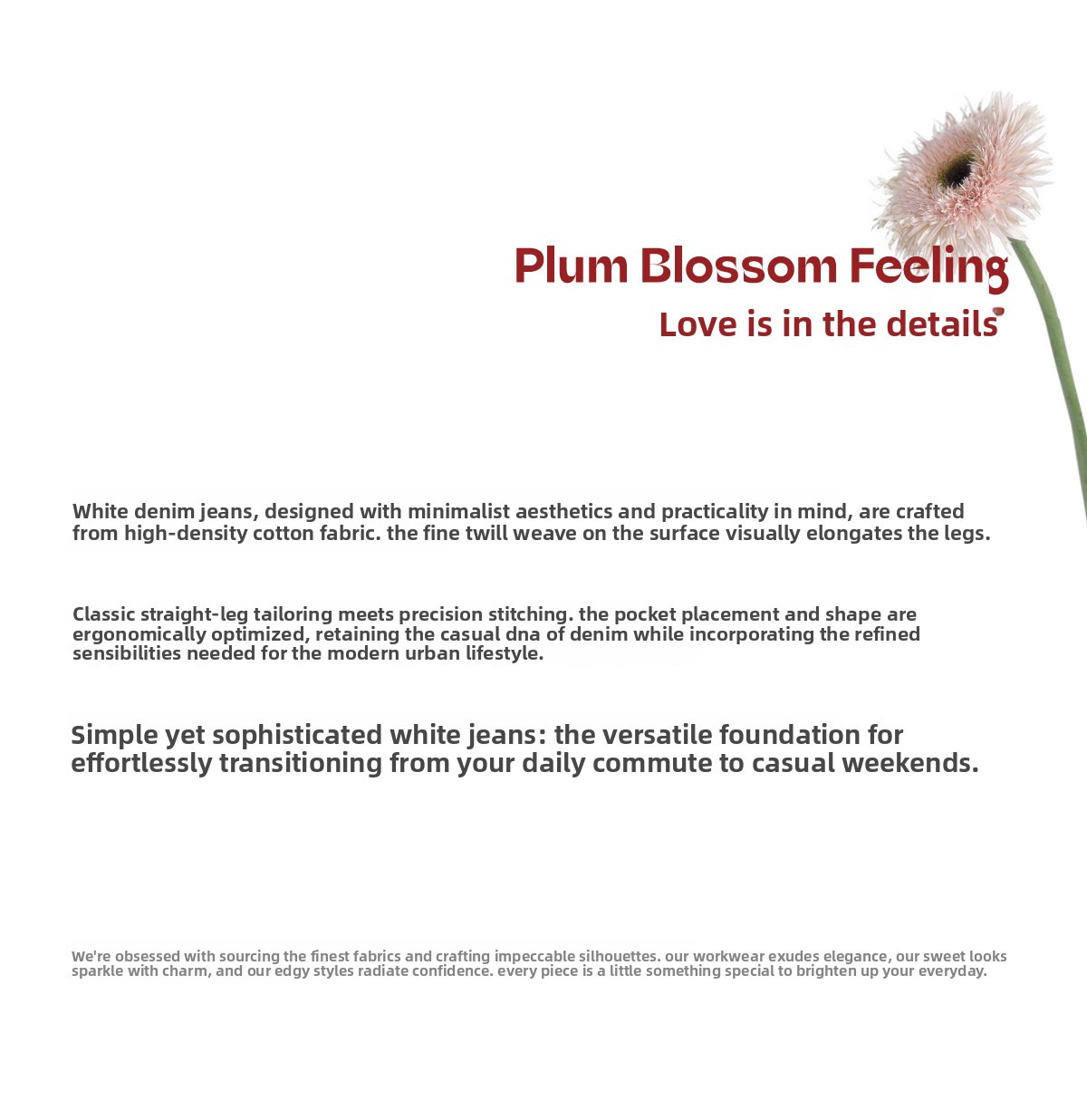 Plum Blossom Feeling

Love is in the details

White denim jeans, designed with minimalist aesthetics and practicality in mind, are crafted from high-density cotton fabric. the fine twill weave on the surface visually elongates the legs.

Classic straight-leg tailoring meets precision stitching. the pocket placement and shape are ergonomically optimized, retaining the casual dna of denim while incorporating the refined sensibilities needed for the modern urban lifestyle.

Simple yet sophisticated white jeans: the versatile foundation for effortlessly transitioning from your daily commute to casual weekends.

We're obsessed with sourcing the finest fabrics and crafting impeccable silhouettes. our workwear exudes elegance, our sweet looks sparkle with charm, and our edgy styles radiate confidence. every piece is a little something special to brighten up your everyday.